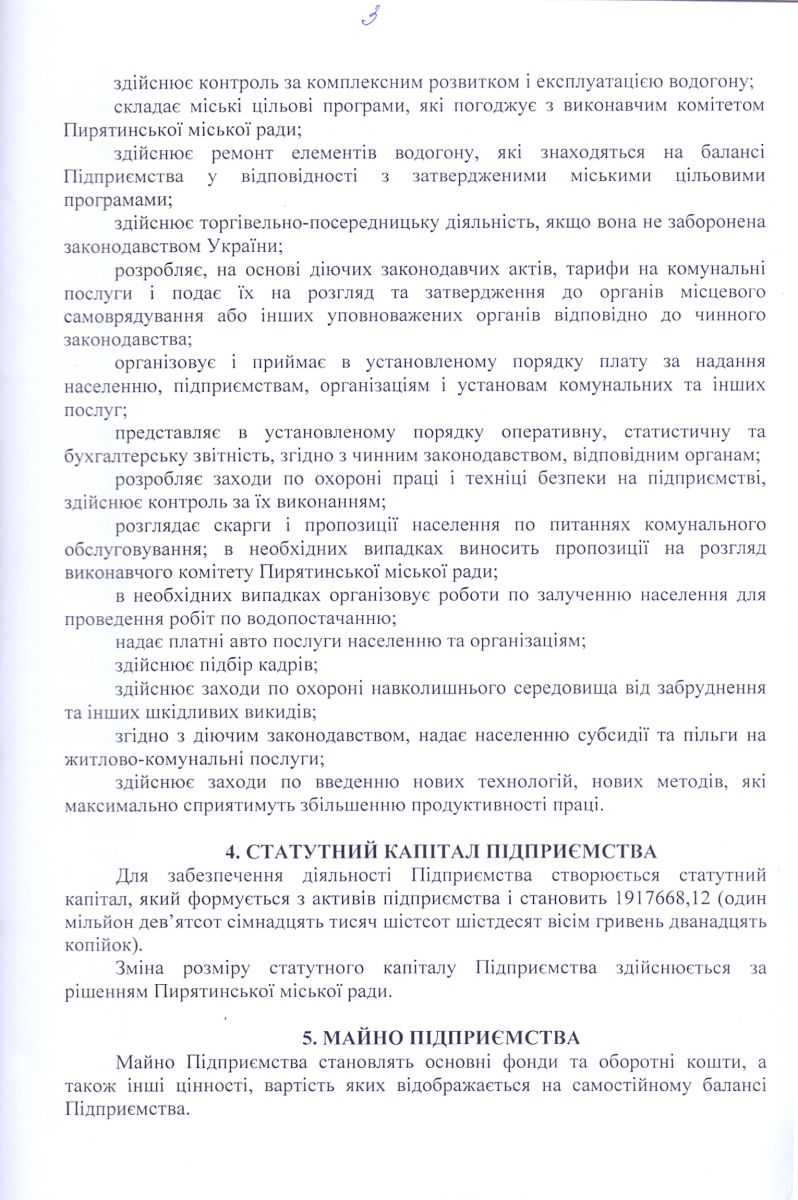 3

здійснює контроль за комплексним розвитком і експлуатацією водогону;

складає міські цільові програми, які погоджує з виконавчим комітетом Пирятинської міської ради;

здійснює ремонт елементів водогону, які знаходяться на балансі Підприємства у відповідності з затвердженими міськими цільовими програмами;

здійснює торгівельно-посередницьку діяльність, якщо вона не заборонена законодавством України;

розробляє, на основі діючих законодавчих актів, тарифи на комунальні послуги і подає їх на розгляд та затвердження до органів місцевого самоврядування або інших уповноважених органів відповідно до чинного законодавства;

організовує і приймає в установленому порядку плату за надання населенню, підприємствам, організаціям і установам комунальних та інших послуг;

представляє в установленому порядку оперативну, статистичну та бухгалтерську звітність, згідно з чинним законодавством, відповідним органам;

розробляє заходи по охороні праці і техніці безпеки на підприємстві, здійснює контроль за їх виконанням;

розглядає скарги і пропозиції населення по питаннях комунального обслуговування; в необхідних випадках виносить пропозиції на розгляд виконавчого комітету Пирятинської міської ради;

в необхідних випадках організовує роботи по залученню населення для проведення робіт по водопостачанню;

надає платні авто послуги населенню та організаціям;

здійснює підбір кадрів;

здійснює заходи по охороні навколишнього середовища від забруднення та інших шкідливих викидів;

згідно з діючим законодавством, надає населенню субсидії та пільги на житлово-комунальні послуги;

здійснює заходи по введенню нових технологій, нових методів, які максимально сприятимуть збільшенню продуктивності праці.

4. СТАТУТНИЙ КАПІТАЛ ПІДПРИЄМСТВА

Для забезпечення діяльності Підприємства створюється статутний капітал, який формується з активів підприємства і становить 1917668,12 (один мільйон дев'ятсот сімнадцять тисяч шістсот шістдесят вісім гривень дванадцять копійок).

Зміна розміру статутного капіталу Підприємства здійснюється за рішенням Пирятинської міської ради.

5. МАЙНО ПІДПРИЄМСТВА

Майно Підприємства становлять основні фонди та оборотні кошти, а також інші цінності, вартість яких відображається на самостійному балансі Підприємства.